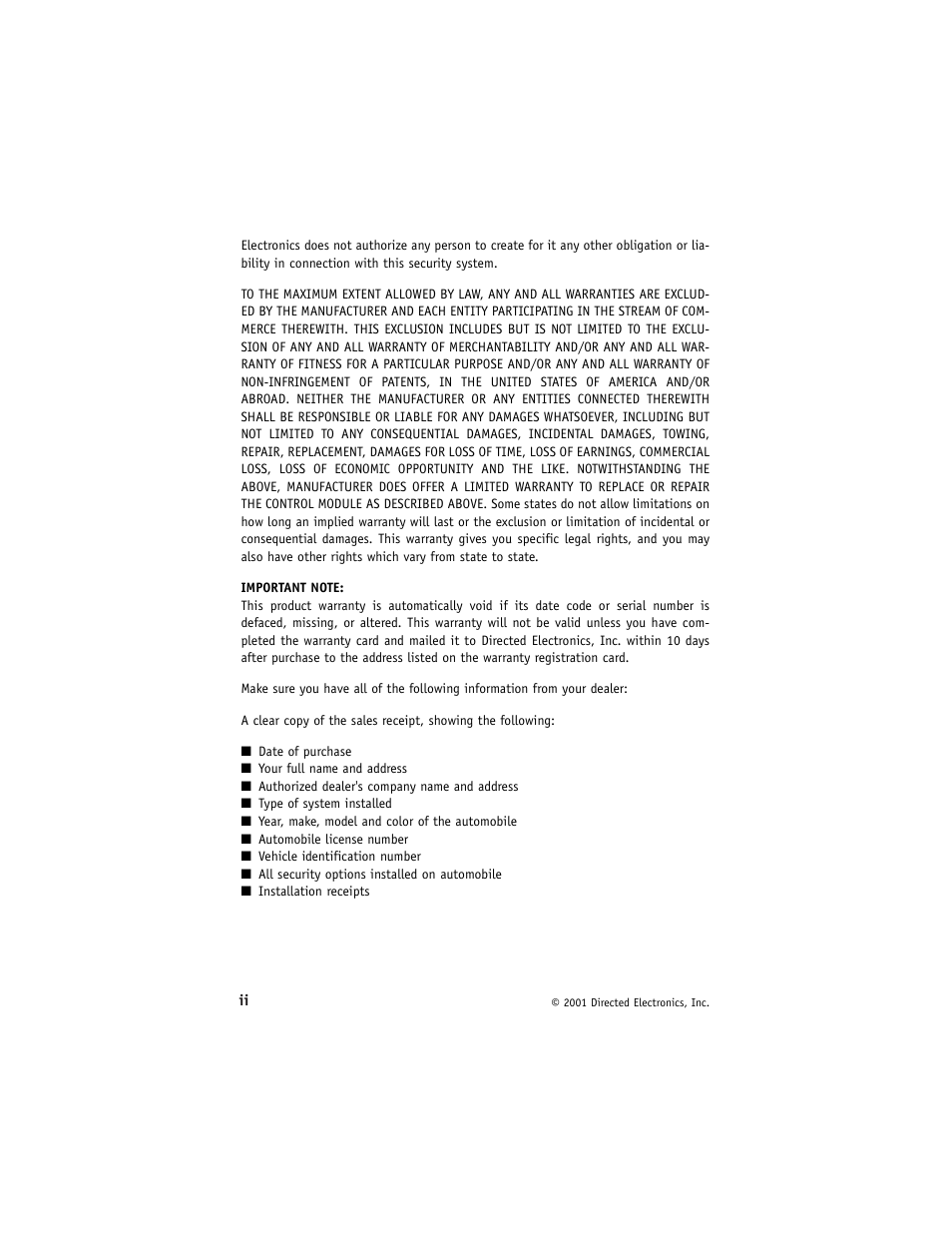 Electronics does not authorize any person to create for it any other obligation or liability in connection with this security system.

TO THE MAXIMUM EXTENT ALLOWED BY LAW, ANY AND ALL WARRANTIES ARE EXCLUDED BY THE MANUFACTURER AND EACH ENTITY PARTICIPATING IN THE STREAM OF COMMERCE THEREWITH. THIS EXCLUSION INCLUDES BUT IS NOT LIMITED TO THE EXCLUSION OF ANY AND ALL WARRANTY OF MERCHANTABILITY AND/OR ANY AND ALL WARRANTY OF FITNESS FOR A PARTICULAR PURPOSE AND/OR ANY AND ALL WARRANTY OF NON-INFRINGEMENT OF PATENTS, IN THE UNITED STATES OF AMERICA AND/OR ABROAD. NEITHER THE MANUFACTURER OR ANY ENTITIES CONNECTED THEREWITH SHALL BE RESPONSIBLE OR LIABLE FOR ANY DAMAGES WHATSOEVER, INCLUDING BUT NOT LIMITED TO ANY CONSEQUENTIAL DAMAGES, INCIDENTAL DAMAGES, TOWING, REPAIR, REPLACEMENT, DAMAGES FOR LOSS OF TIME, LOSS OF EARNINGS, COMMERCIAL LOSS, LOSS OF ECONOMIC OPPORTUNITY AND THE LIKE. NOTWITHSTANDING THE ABOVE, MANUFACTURER DOES OFFER A LIMITED WARRANTY TO REPLACE OR REPAIR THE CONTROL MODULE AS DESCRIBED ABOVE. Some states do not allow limitations on how long an implied warranty will last or the exclusion or limitation of incidental or consequential damages. This warranty gives you specific legal rights, and you may also have other rights which vary from state to state.

IMPORTANT NOTE:
This product warranty is automatically void if its date code or serial number is defaced, missing, or altered. This warranty will not be valid unless you have completed the warranty card and mailed it to Directed Electronics, Inc. within 10 days after purchase to the address listed on the warranty registration card.

Make sure you have all of the following information from your dealer:

A clear copy of the sales receipt, showing the following:

■ Date of purchase
■ Your full name and address
■ Authorized dealer's company name and address
■ Type of system installed
■ Year, make, model and color of the automobile
■ Automobile license number
■ Vehicle identification number
■ All security options installed on automobile
■ Installation receipts

ii

© 2001 Directed Electronics, Inc.